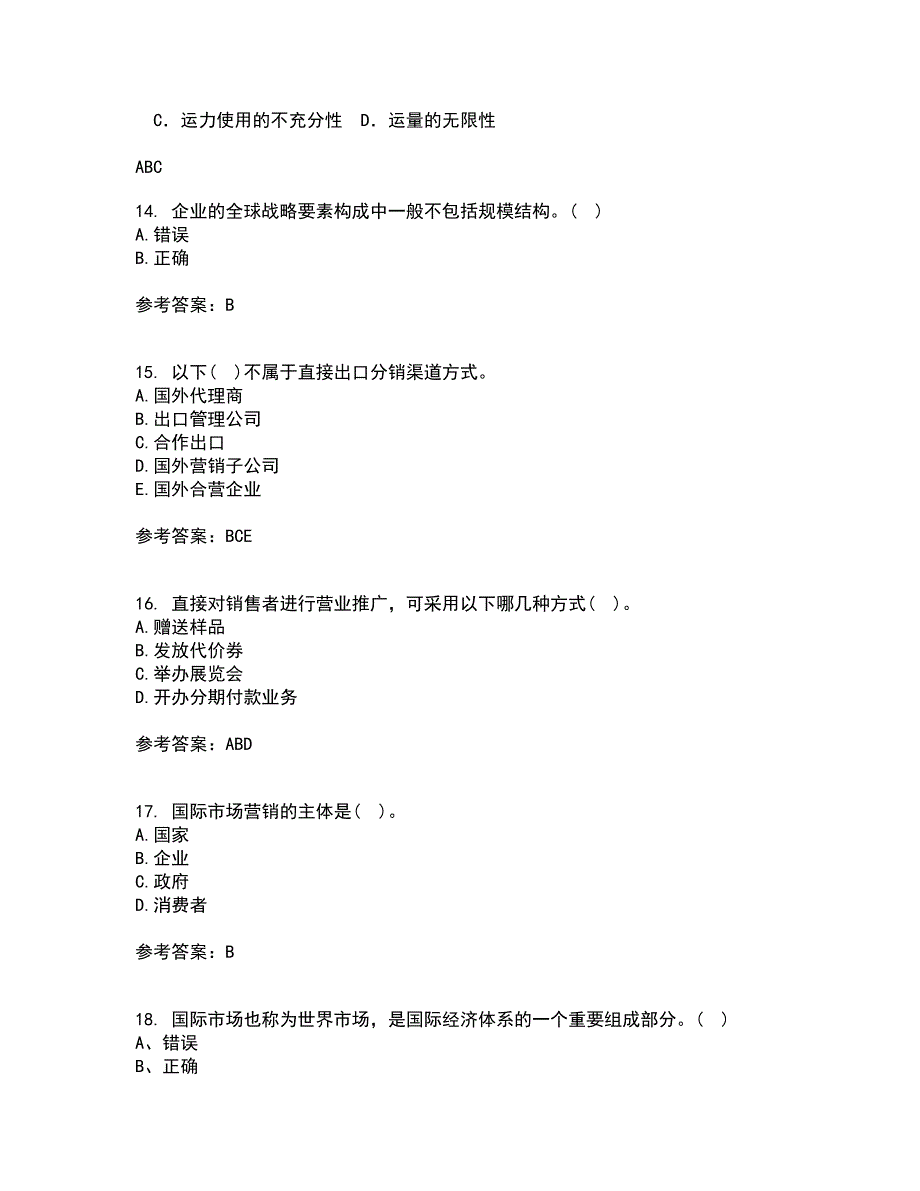 C．运力使用的不充分性　D．运量的无限性

ABC

14. 企业的全球战略要素构成中一般不包括规模结构。( )
A.错误
B.正确

参考答案：B

15. 以下( )不属于直接出口分销渠道方式。
A.国外代理商
B.出口管理公司
C.合作出口
D.国外营销子公司
E.国外合营企业

参考答案：BCE

16. 直接对销售者进行营业推广，可采用以下哪几种方式( )。
A.赠送样品
B.发放代价券
C.举办展览会
D.开办分期付款业务

参考答案：ABD

17. 国际市场营销的主体是( )。
A.国家
B.企业
C.政府
D.消费者

参考答案：B

18. 国际市场也称为世界市场，是国际经济体系的一个重要组成部分。( )
A、错误
B、正确